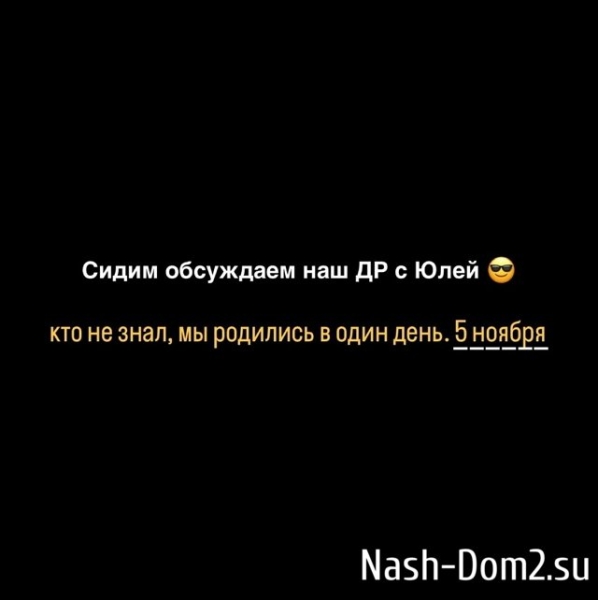 Сидим обсуждаем наш ДР с Юлей 😎

кто не знал, мы родились в один день. 5 ноября

Nash-Dom2.su